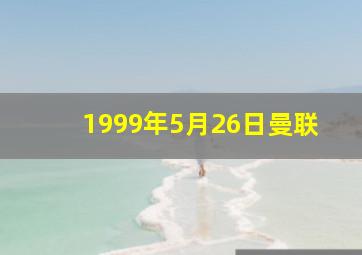 1999年5月26日曼联